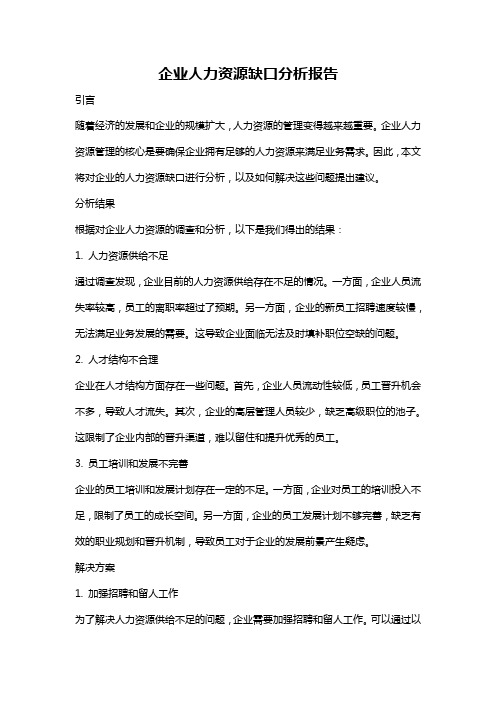 企业人力资源缺口分析报告

引言

随着经济的发展和企业的规模扩大，人力资源的管理变得越来越重要。企业人力资源管理的核心是要确保企业拥有足够的人力资源来满足业务需求。因此，本文将对企业的人力资源缺口进行分析，以及如何解决这些问题提出建议。

分析结果

根据对企业人力资源的调查和分析，以下是我们得出的结果：

1. 人力资源供给不足

通过调查发现，企业目前的人力资源供给存在不足的情况。一方面，企业人员流失率较高，员工的离职率超过了预期。另一方面，企业的新员工招聘速度较慢，无法满足业务发展的需要。这导致企业面临无法及时填补职位空缺的问题。

2. 人才结构不合理

企业在人才结构方面存在一些问题。首先，企业人员流动性较低，员工晋升机会不多，导致人才流失。其次，企业的高层管理人员较少，缺乏高级职位的池子。这限制了企业内部的晋升渠道，难以留住和提升优秀的员工。

3. 员工培训和发展不完善

企业的员工培训和发展计划存在一定的不足。一方面，企业对员工的培训投入不足，限制了员工的成长空间。另一方面，企业的员工发展计划不够完善，缺乏有效的职业规划和晋升机制，导致员工对于企业的发展前景产生疑虑。

解决方案

1. 加强招聘和留人工作

为了解决人力资源供给不足的问题，企业需要加强招聘和留人工作。可以通过以